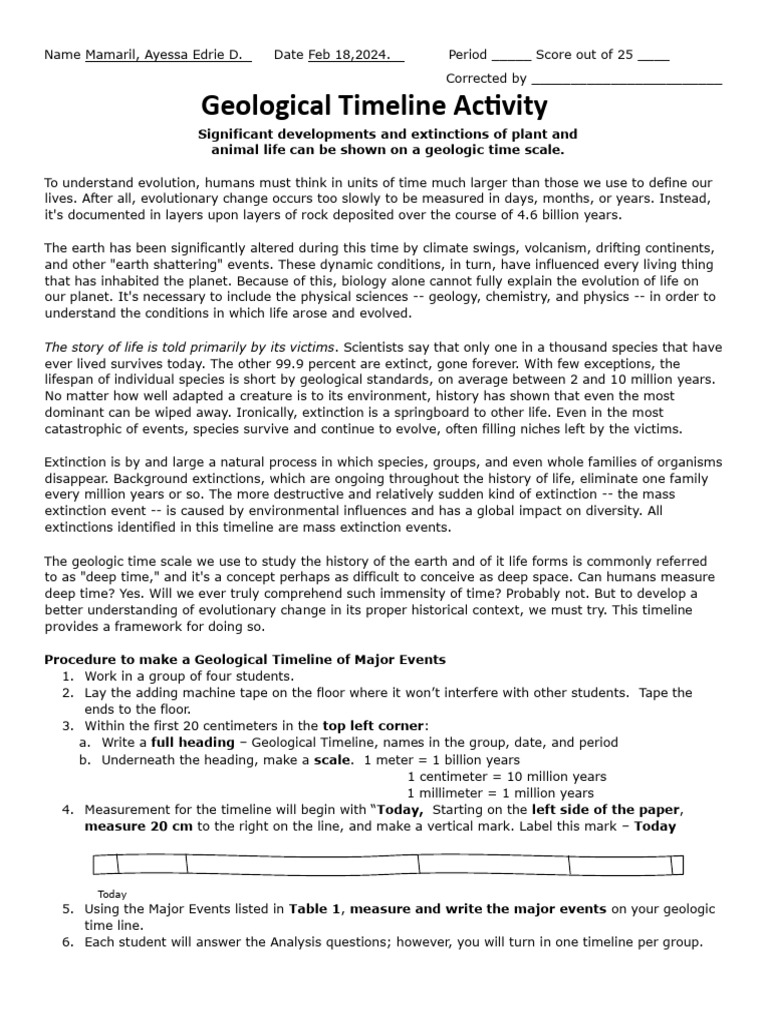 Name Mamaril, Ayessa Edrie D. Date Feb 18,2024. Period _____ Score out of 25 ____

Corrected by ________________________

Geological Timeline Activity

Significant developments and extinctions of plant and animal life can be shown on a geologic time scale.

To understand evolution, humans must think in units of time much larger than those we use to define our lives. After all, evolutionary change occurs too slowly to be measured in days, months, or years. Instead, it's documented in layers upon layers of rock deposited over the course of 4.6 billion years.

The earth has been significantly altered during this time by climate swings, volcanism, drifting continents, and other "earth shattering" events. These dynamic conditions, in turn, have influenced every living thing that has inhabited the planet. Because of this, biology alone cannot fully explain the evolution of life on our planet. It's necessary to include the physical sciences -- geology, chemistry, and physics -- in order to understand the conditions in which life arose and evolved.

The story of life is told primarily by its victims. Scientists say that only one in a thousand species that have ever lived survives today. The other 99.9 percent are extinct, gone forever. With few exceptions, the lifespan of individual species is short by geological standards, on average between 2 and 10 million years. No matter how well adapted a creature is to its environment, history has shown that even the most dominant can be wiped away. Ironically, extinction is a springboard to other life. Even in the most catastrophic of events, species survive and continue to evolve, often filling niches left by the victims.

Extinction is by and large a natural process in which species, groups, and even whole families of organisms disappear. Background extinctions, which are ongoing throughout the history of life, eliminate one family every million years or so. The more destructive and relatively sudden kind of extinction -- the mass extinction event -- is caused by environmental influences and has a global impact on diversity. All extinctions identified in this timeline are mass extinction events.

The geologic time scale we use to study the history of the earth and of it life forms is commonly referred to as "deep time," and it's a concept perhaps as difficult to conceive as deep space. Can humans measure deep time? Yes. Will we ever truly comprehend such immensity of time? Probably not. But to develop a better understanding of evolutionary change in its proper historical context, we must try. This timeline provides a framework for doing so.

Procedure to make a Geological Timeline of Major Events
1. Work in a group of four students.
2. Lay the adding machine tape on the floor where it won't interfere with other students. Tape the ends to the floor.
3. Within the first 20 centimeters in the top left corner:
a. Write a full heading – Geological Timeline, names in the group, date, and period
b. Underneath the heading, make a scale. 1 meter = 1 billion years
1 centimeter = 10 million years
1 millimeter = 1 million years
4. Measurement for the timeline will begin with "Today, Starting on the left side of the paper, measure 20 cm to the right on the line, and make a vertical mark. Label this mark – Today

Today

5. Using the Major Events listed in Table 1, measure and write the major events on your geologic time line.
6. Each student will answer the Analysis questions; however, you will turn in one timeline per group.